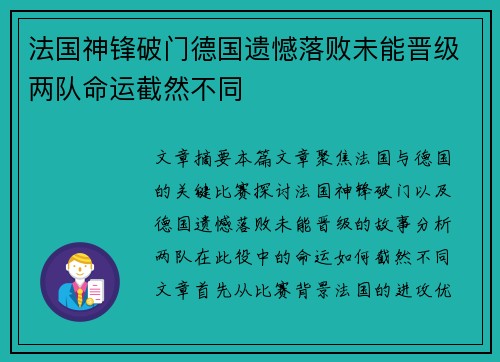 法国神锋破门德国遗憾落败未能晋级两队命运截然不同

文章摘要本篇文章聚焦法国与德国的关键比赛探讨法国神锋破门以及德国遗憾落败未能晋级的故事分析两队在此役中的命运如何截然不同文章首先从比赛背景法国的进攻优